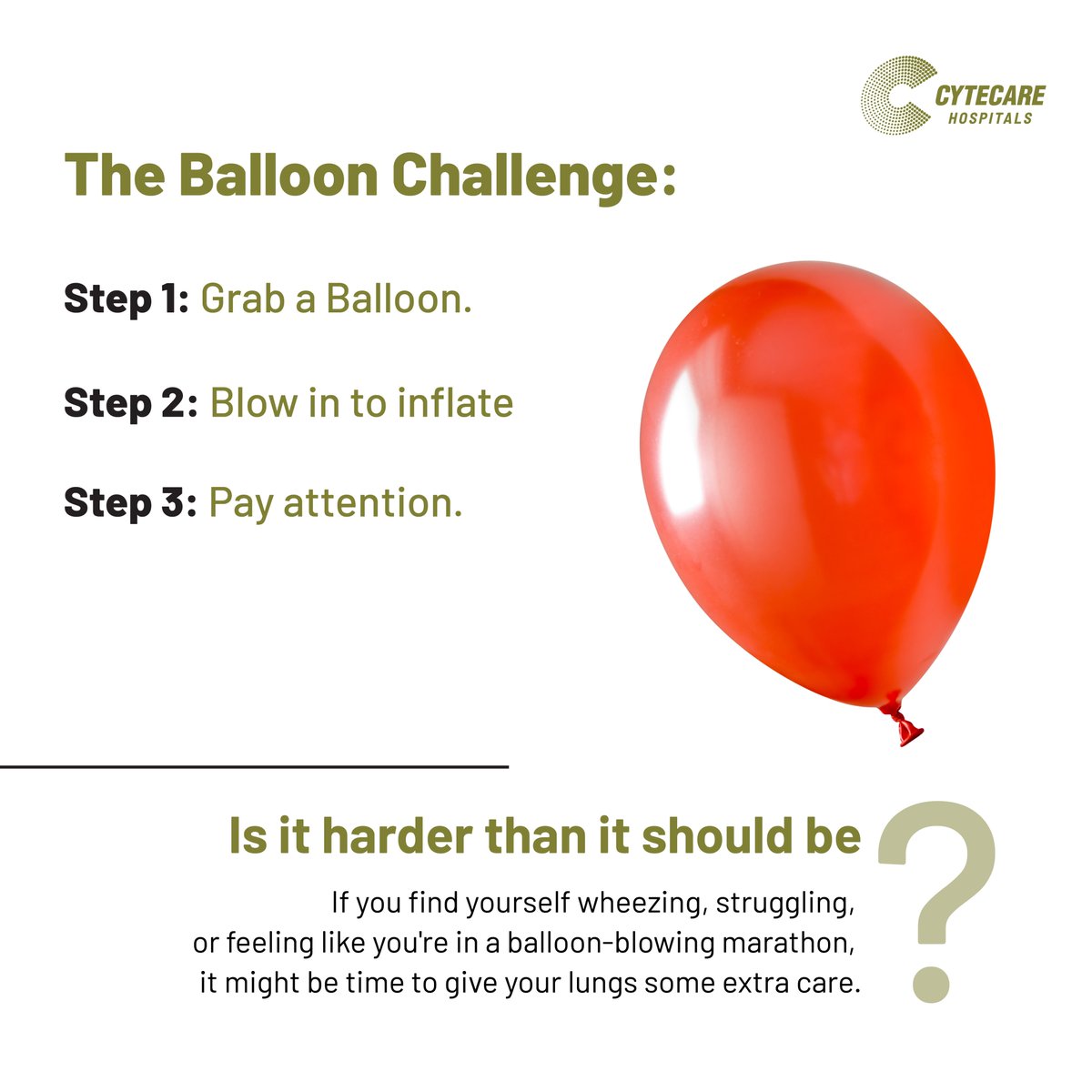 CYTECARE
HOSPITALS

The Balloon Challenge:

Step 1: Grab a Balloon.

Step 2: Blow in to inflate

Step 3: Pay attention.

Is it harder than it should be ?

If you find yourself wheezing, struggling, or feeling like you're in a balloon-blowing marathon, it might be time to give your lungs some extra care.